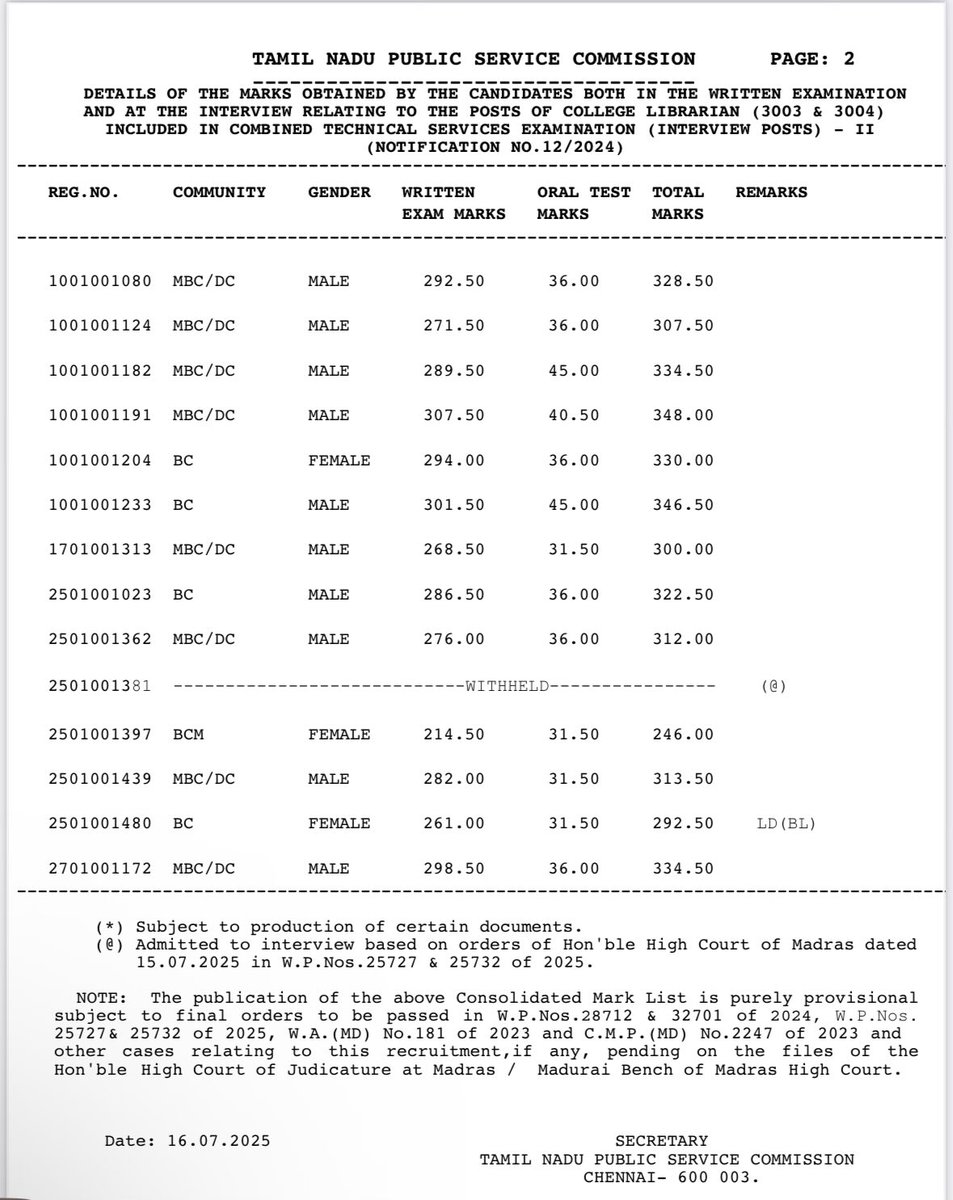 TAMIL NADU PUBLIC SERVICE COMMISSION PAGE: 2

DETAILS OF THE MARKS OBTAINED BY THE CANDIDATES BOTH IN THE WRITTEN EXAMINATION AND AT THE INTERVIEW RELATING TO THE POSTS OF COLLEGE LIBRARIAN (3003 & 3004) INCLUDED IN COMBINED TECHNICAL SERVICES EXAMINATION (INTERVIEW POSTS) - II (NOTIFICATION NO.12/2024)

| REG.NO. | COMMUNITY | GENDER | WRITTEN EXAM MARKS | ORAL TEST MARKS | TOTAL MARKS | REMARKS |
|---|---|---|---|---|---|---|
| 1001001080 | MBC/DC | MALE | 292.50 | 36.00 | 328.50 | |
| 1001001124 | MBC/DC | MALE | 271.50 | 36.00 | 307.50 | |
| 1001001182 | MBC/DC | MALE | 289.50 | 45.00 | 334.50 | |
| 1001001191 | MBC/DC | MALE | 307.50 | 40.50 | 348.00 | |
| 1001001204 | BC | FEMALE | 294.00 | 36.00 | 330.00 | |
| 1001001233 | BC | MALE | 301.50 | 45.00 | 346.50 | |
| 1701001313 | MBC/DC | MALE | 268.50 | 31.50 | 300.00 | |
| 2501001023 | BC | MALE | 286.50 | 36.00 | 322.50 | |
| 2501001362 | MBC/DC | MALE | 276.00 | 36.00 | 312.00 | |
| 2501001381 | ----------------------------WITHHELD---------------- | | | | | (@) |
| 2501001397 | BCM | FEMALE | 214.50 | 31.50 | 246.00 | |
| 2501001439 | MBC/DC | MALE | 282.00 | 31.50 | 313.50 | |
| 2501001480 | BC | FEMALE | 261.00 | 31.50 | 292.50 | LD(BL) |
| 2701001172 | MBC/DC | MALE | 298.50 | 36.00 | 334.50 | |

(*) Subject to production of certain documents.
(@) Admitted to interview based on orders of Hon'ble High Court of Madras dated 15.07.2025 in W.P.Nos.25727 & 25732 of 2025.

NOTE: The publication of the above Consolidated Mark List is purely provisional subject to final orders to be passed in W.P.Nos.28712 & 32701 of 2024, W.P.Nos. 25727& 25732 of 2025, W.A.(MD) No.181 of 2023 and C.M.P.(MD) No.2247 of 2023 and other cases relating to this recruitment,if any, pending on the files of the Hon'ble High Court of Judicature at Madras / Madurai Bench of Madras High Court.

Date: 16.07.2025

SECRETARY
TAMIL NADU PUBLIC SERVICE COMMISSION
CHENNAI- 600 003.